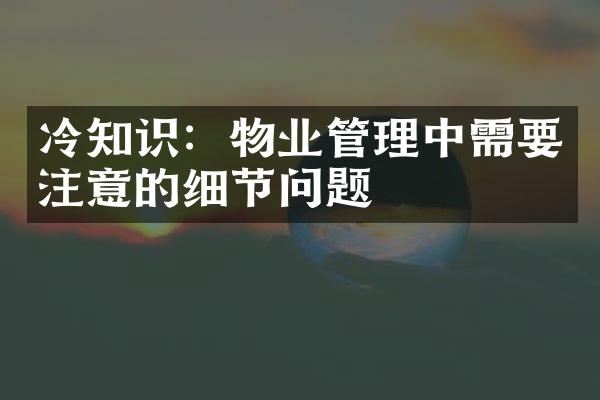 冷知识：物业管理中需要注意的细节问题